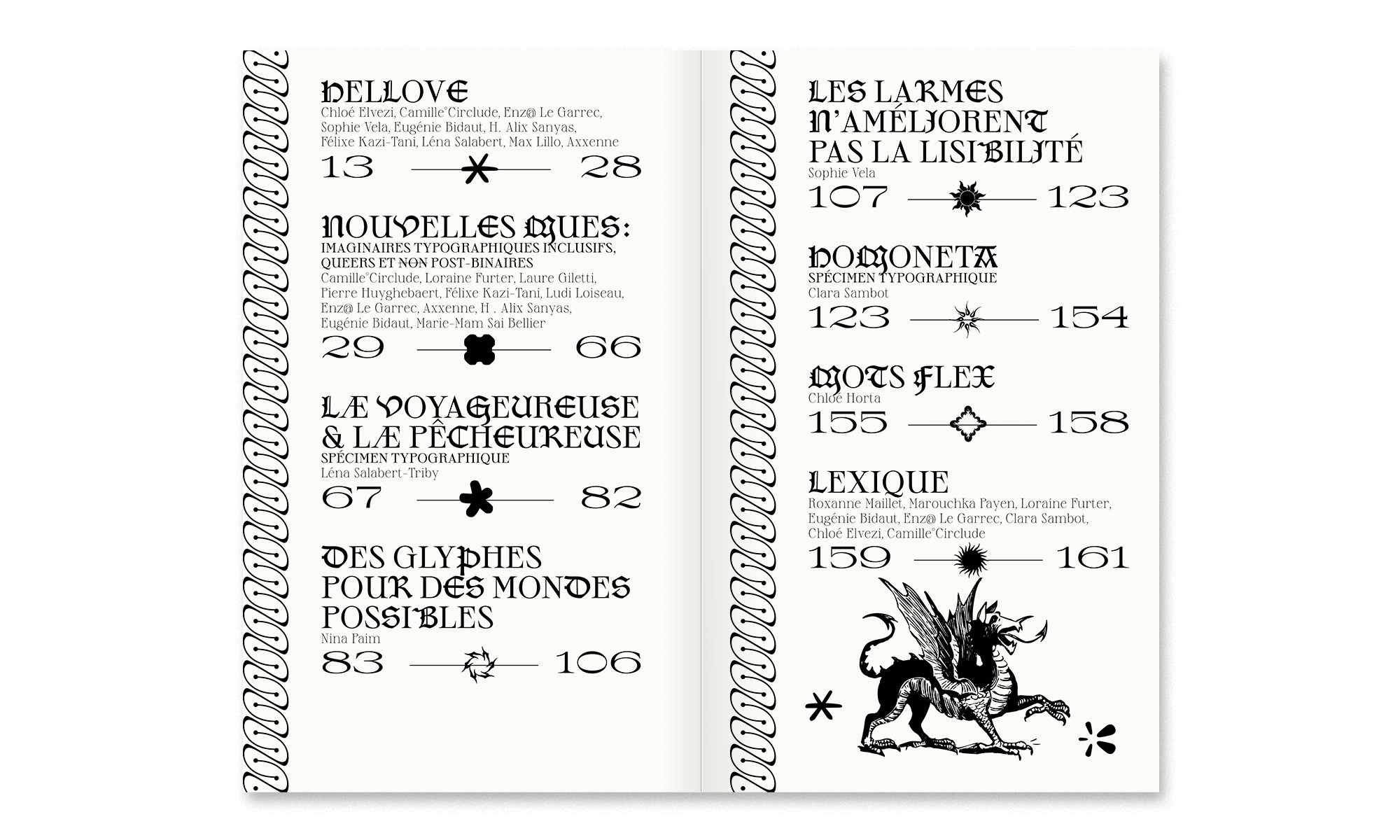 HELLOVE
Chloé Elvezi, Camille°Circlude, Enz@ Le Garrec, Sophie Vela, Eugénie Bidaut, H. Alix Sanyas, Félixe Kazi-Tani, Léna Salabert, Max Lillo, Axxenne
13 28

NOUVELLES MUES:
IMAGINAIRES TYPOGRAPHIQUES INCLUSIFS, QUEERS ET NON POST-BINAIRES
Camille°Circlude, Loraine Furter, Laure Giletti, Pierre Huyghebaert, Félixe Kazi-Tani, Ludi Loiseau, Enz@ Le Garrec, Axxenne, H . Alix Sanyas, Eugénie Bidaut, Marie-Mam Sai Bellier
29 66

LÆ VOYAGEUREUSE & LÆ PÊCHEUREUSE
SPÉCIMEN TYPOGRAPHIQUE
Léna Salabert-Triby
67 82

DES GLYPHES POUR DES MONDES POSSIBLES
Nina Paim
83 106

LES LARMES N'AMÉLIORENT PAS LA LISIBILITÉ
Sophie Vela
107 123

HOMONETA
SPÉCIMEN TYPOGRAPHIQUE
Clara Sambot
123 154

MOTS FLEX
Chloé Horta
155 158

LEXIQUE
Roxanne Maillet, Marouchka Payen, Loraine Furter, Eugénie Bidaut, Enz@ Le Garrec, Clara Sambot, Chloé Elvezi, Camille°Circlude
159 161